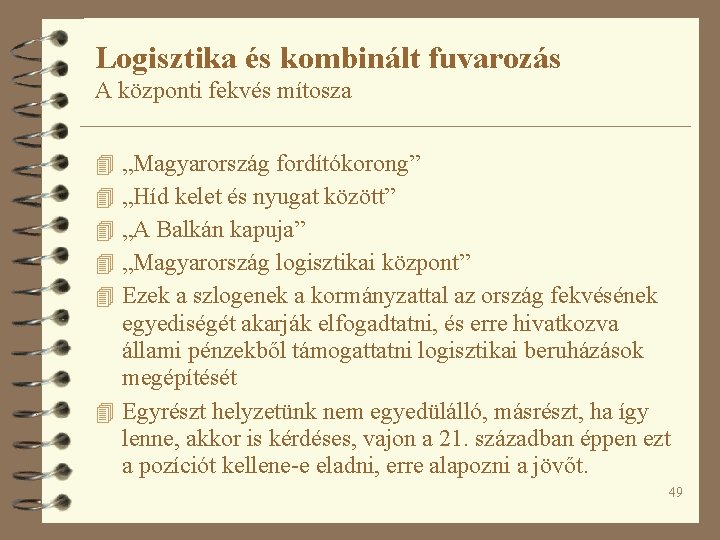 Logisztika és kombinált fuvarozás
A központi fekvés mítosza

„Magyarország fordítókorong”
„Híd kelet és nyugat között”
„A Balkán kapuja”
„Magyarország logisztikai központ”
Ezek a szlogenek a kormányzattal az ország fekvésének egyediségét akarják elfogadtatni, és erre hivatkozva állami pénzekből támogattatni logisztikai beruházások megépítését
Egyrészt helyzetünk nem egyedülálló, másrészt, ha így lenne, akkor is kérdéses, vajon a 21. században éppen ezt a pozíciót kellene-e eladni, erre alapozni a jövőt.

49